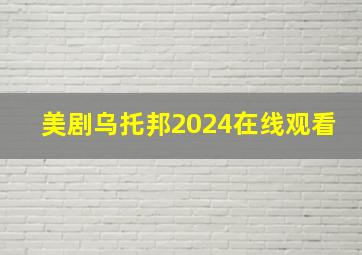 美剧乌托邦2024在线观看